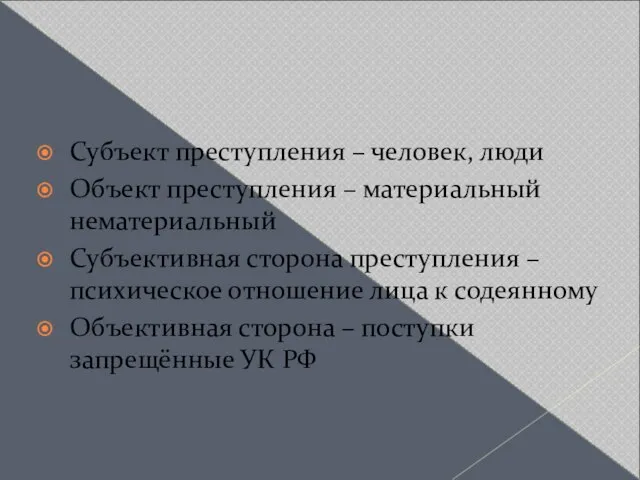 Субъект преступления – человек, люди

Объект преступления – материальный нематериальный

Субъективная сторона преступления – психическое отношение лица к содеянному

Объективная сторона – поступки запрещённые УК РФ